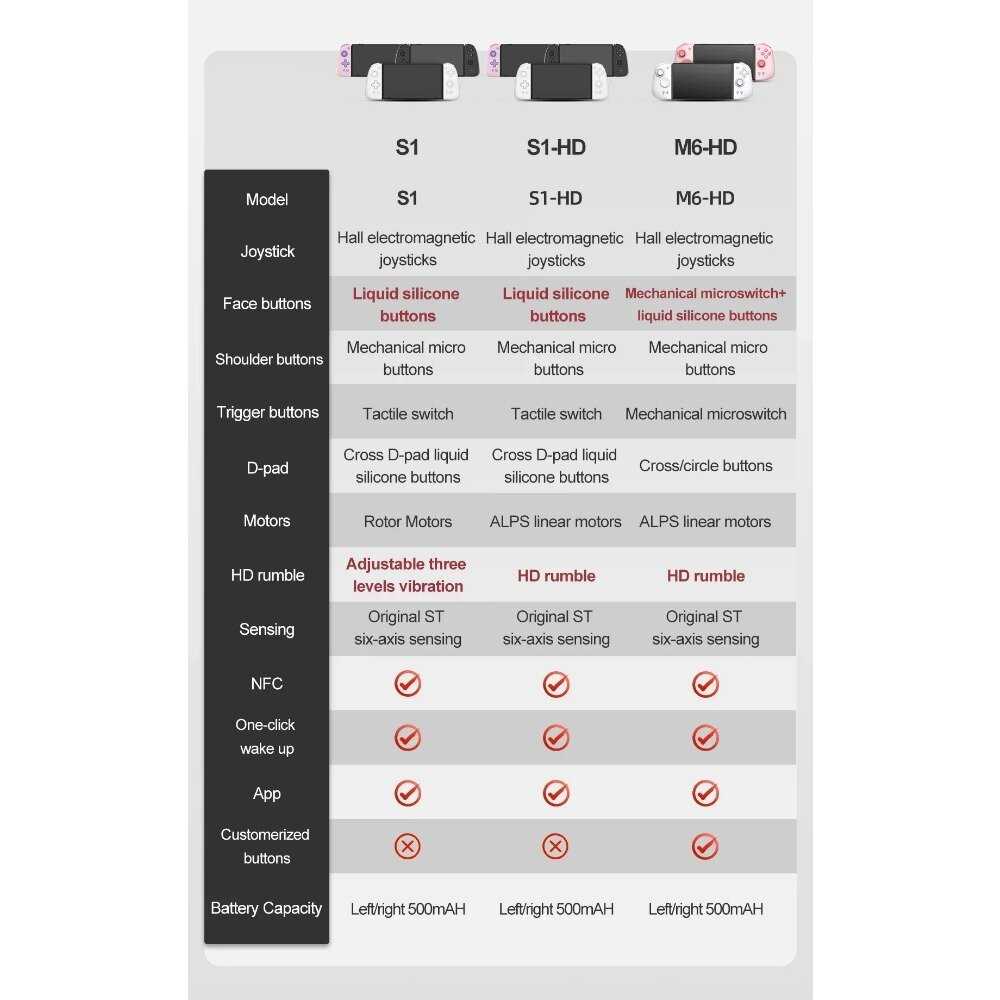 | | S1 | S1-HD | M6-HD |
|---|---|---|---|
| Model | S1 | S1-HD | M6-HD |
| Joystick | Hall electromagnetic joysticks | Hall electromagnetic joysticks | Hall electromagnetic joysticks |
| Face buttons | Liquid silicone buttons | Liquid silicone buttons | Mechanical microswitch+ liquid silicone buttons |
| Shoulder buttons | Mechanical micro buttons | Mechanical micro buttons | Mechanical micro buttons |
| Trigger buttons | Tactile switch | Tactile switch | Mechanical microswitch |
| D-pad | Cross D-pad liquid silicone buttons | Cross D-pad liquid silicone buttons | Cross/circle buttons |
| Motors | Rotor Motors | ALPS linear motors | ALPS linear motors |
| HD rumble | Adjustable three levels vibration | HD rumble | HD rumble |
| Sensing | Original ST six-axis sensing | Original ST six-axis sensing | Original ST six-axis sensing |
| NFC | ✓ | ✓ | ✓ |
| One-click wake up | ✓ | ✓ | ✓ |
| App | ✓ | ✓ | ✓ |
| Customerized buttons | ✗ | ✗ | ✓ |
| Battery Capacity | Left/right 500mAH | Left/right 500mAH | Left/right 500mAH |